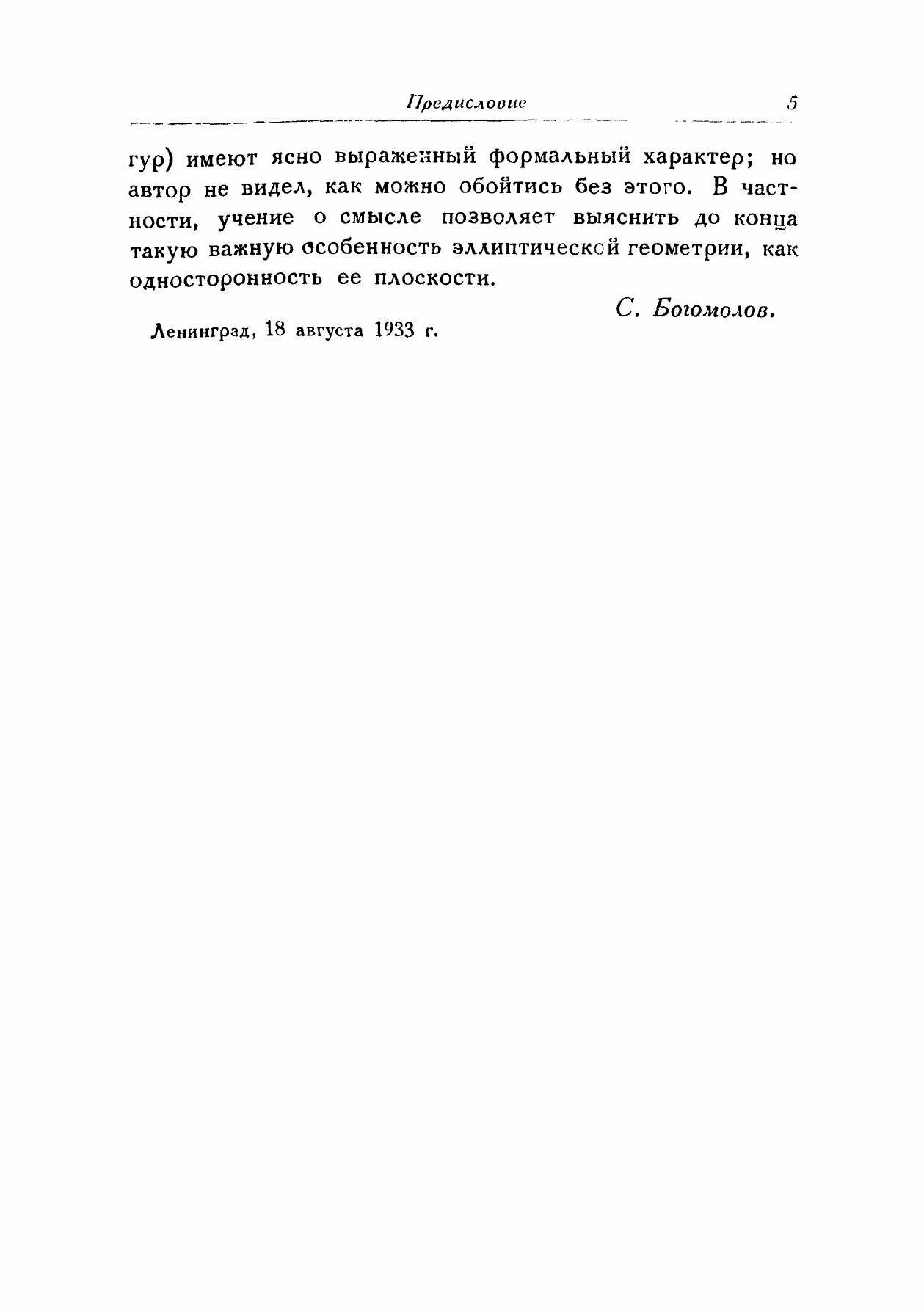 Предисловие 5

гур) имеют ясно выраженный формальный характер; но автор не видел, как можно обойтись без этого. В частности, учение о смысле позволяет выяснить до конца такую важную особенность эллиптической геометрии, как односторонность ее плоскости.

С. Богомолов.

Ленинград, 18 августа 1933 г.